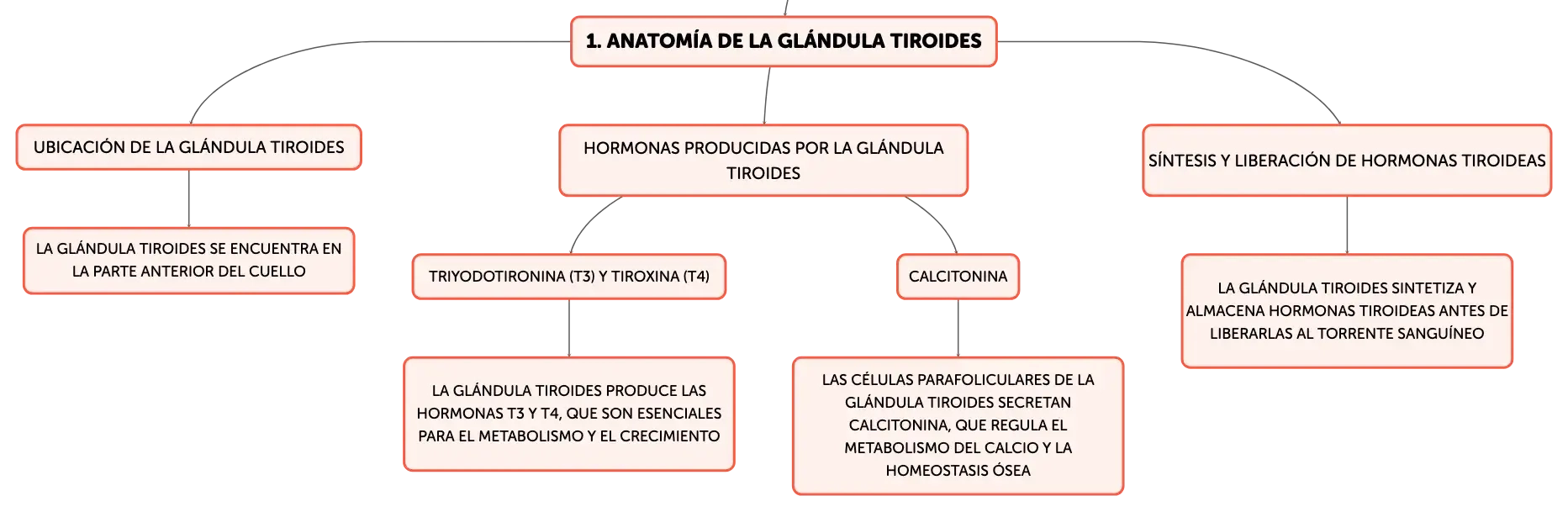 1. ANATOMÍA DE LA GLÁNDULA TIROIDES

UBICACIÓN DE LA GLÁNDULA TIROIDES

LA GLÁNDULA TIROIDES SE ENCUENTRA EN LA PARTE ANTERIOR DEL CUELLO

HORMONAS PRODUCIDAS POR LA GLÁNDULA TIROIDES

TRIYODOTIRONINA (T3) Y TIROXINA (T4)

LA GLÁNDULA TIROIDES PRODUCE LAS HORMONAS T3 Y T4, QUE SON ESENCIALES PARA EL METABOLISMO Y EL CRECIMIENTO

CALCITONINA

LAS CÉLULAS PARAFOLICULARES DE LA GLÁNDULA TIROIDES SECRETAN CALCITONINA, QUE REGULA EL METABOLISMO DEL CALCIO Y LA HOMEOSTASIS ÓSEA

SÍNTESIS Y LIBERACIÓN DE HORMONAS TIROIDEAS

LA GLÁNDULA TIROIDES SINTETIZA Y ALMACENA HORMONAS TIROIDEAS ANTES DE LIBERARLAS AL TORRENTE SANGUÍNEO